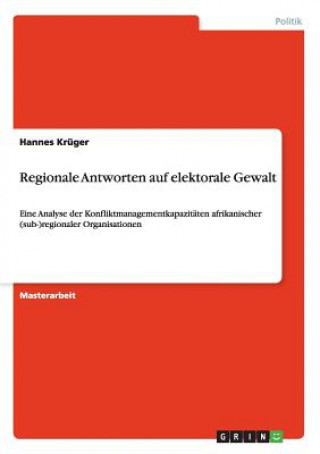 Politik

Hannes Krüger

Regionale Antworten auf elektorale Gewalt

Eine Analyse der Konfliktmanagementkapazitäten afrikanischer (sub-)regionaler Organisationen

Masterarbeit

GRIN